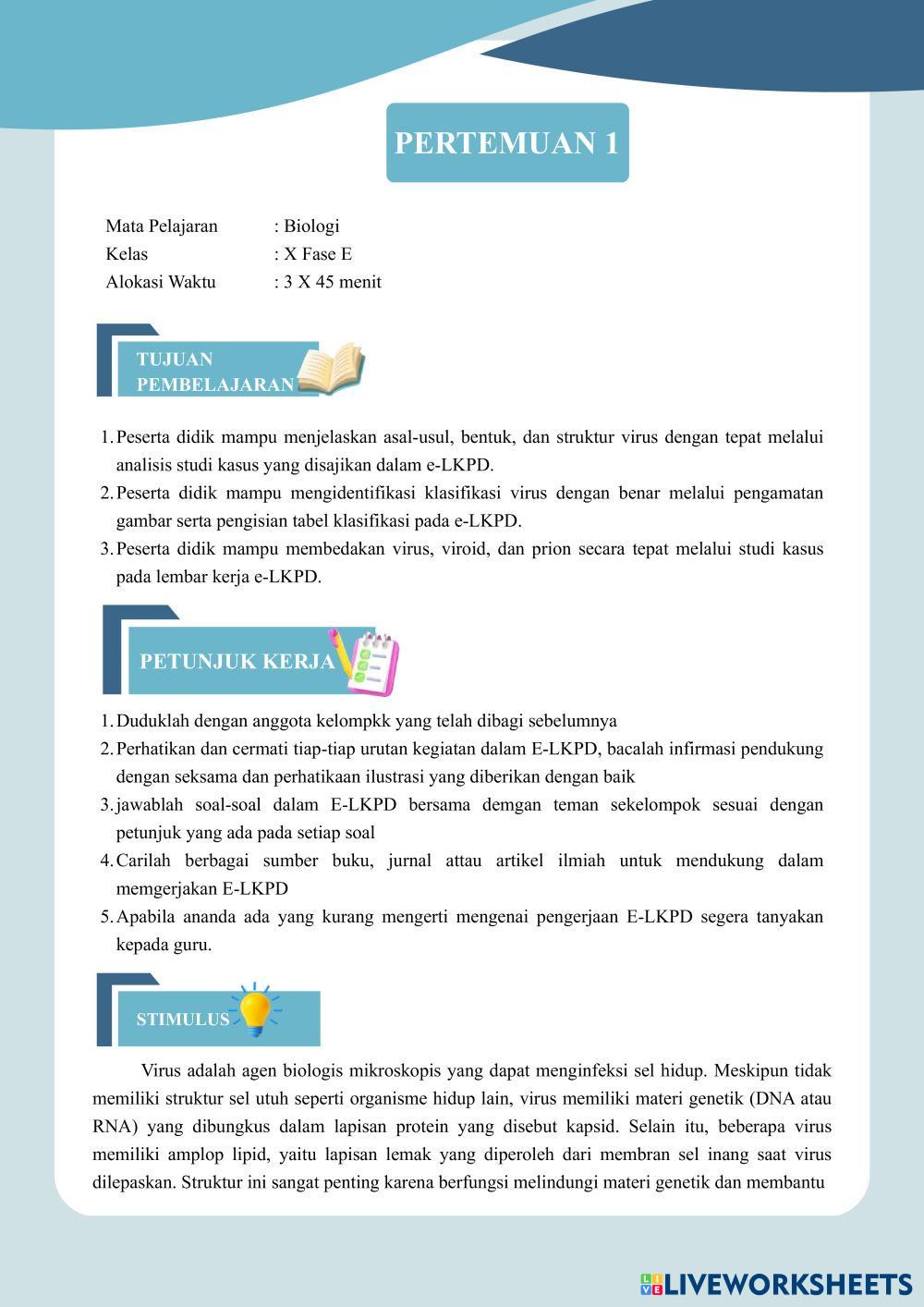 PERTEMUAN 1

Mata Pelajaran : Biologi
Kelas : X Fase E
Alokasi Waktu : 3 X 45 menit

TUJUAN PEMBELAJARAN

1. Peserta didik mampu menjelaskan asal-usul, bentuk, dan struktur virus dengan tepat melalui analisis studi kasus yang disajikan dalam e-LKPD.
2. Peserta didik mampu mengidentifikasi klasifikasi virus dengan benar melalui pengamatan gambar serta pengisian tabel klasifikasi pada e-LKPD.
3. Peserta didik mampu membedakan virus, viroid, dan prion secara tepat melalui studi kasus pada lembar kerja e-LKPD.

PETUNJUK KERJA

1. Duduklah dengan anggota kelompkk yang telah dibagi sebelumnya
2. Perhatikan dan cermati tiap-tiap urutan kegiatan dalam E-LKPD, bacalah infirmasi pendukung dengan seksama dan perhatikaan ilustrasi yang diberikan dengan baik
3. jawablah soal-soal dalam E-LKPD bersama demgan teman sekelompok sesuai dengan petunjuk yang ada pada setiap soal
4. Carilah berbagai sumber buku, jurnal attau artikel ilmiah untuk mendukung dalam memgerjakan E-LKPD
5. Apabila ananda ada yang kurang mengerti mengenai pengerjaan E-LKPD segera tanyakan kepada guru.

STIMULUS

Virus adalah agen biologis mikroskopis yang dapat menginfeksi sel hidup. Meskipun tidak memiliki struktur sel utuh seperti organisme hidup lain, virus memiliki materi genetik (DNA atau RNA) yang dibungkus dalam lapisan protein yang disebut kapsid. Selain itu, beberapa virus memiliki amplop lipid, yaitu lapisan lemak yang diperoleh dari membran sel inang saat virus dilepaskan. Struktur ini sangat penting karena berfungsi melindungi materi genetik dan membantu

LIVEWORKSHEETS